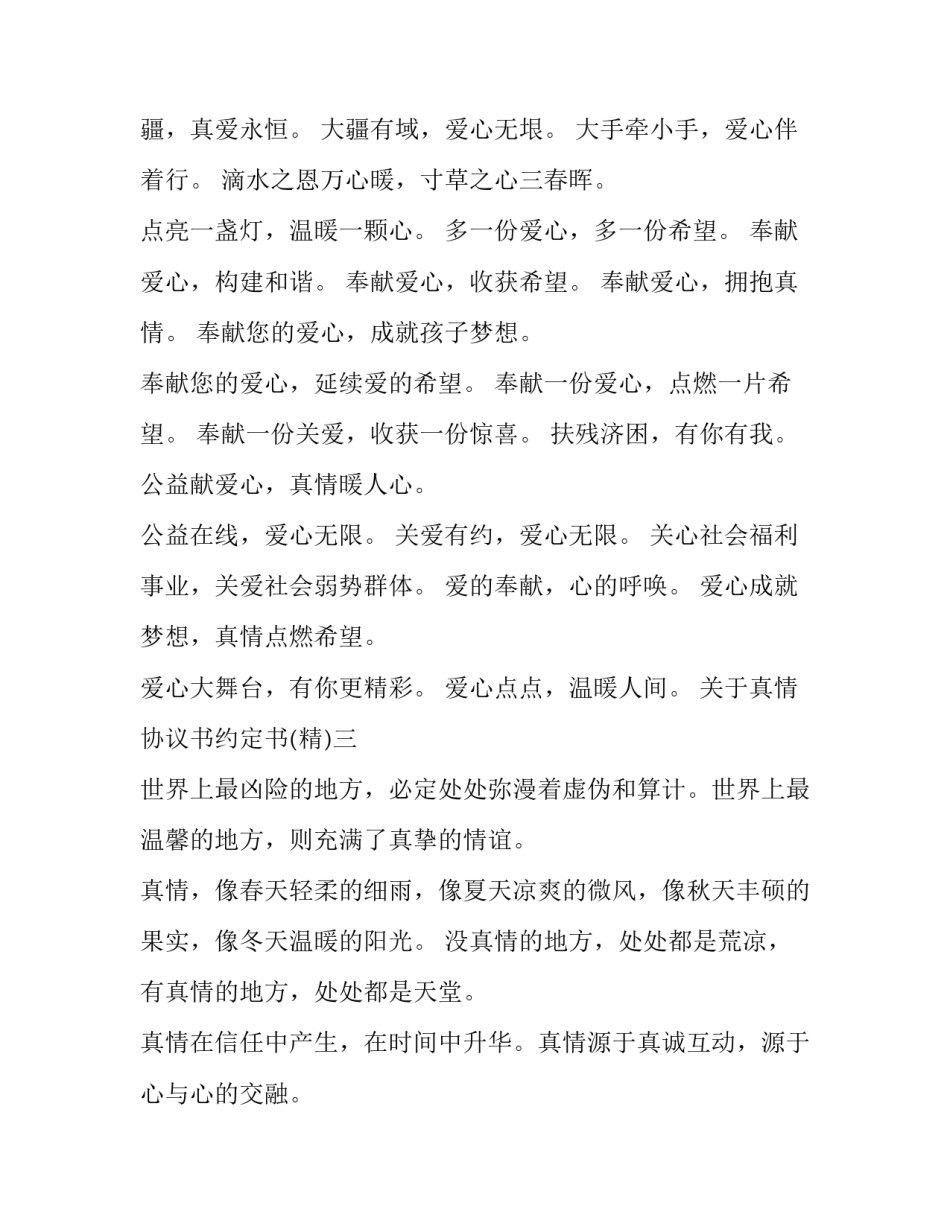 疆，真爱永恒。 大疆有域，爱心无垠。 大手牵小手，爱心伴着行。 滴水之恩万心暖，寸草之心三春晖。

点亮一盏灯，温暖一颗心。 多一份爱心，多一份希望。 奉献爱心，构建和谐。 奉献爱心，收获希望。 奉献爱心，拥抱真情。 奉献您的爱心，成就孩子梦想。

奉献您的爱心，延续爱的希望。 奉献一份爱心，点燃一片希望。 奉献一份关爱，收获一份惊喜。 扶残济困，有你有我。 公益献爱心，真情暖人心。

公益在线，爱心无限。 关爱有约，爱心无限。 关心社会福利事业，关爱社会弱势群体。 爱的奉献，心的呼唤。 爱心成就梦想，真情点燃希望。

爱心大舞台，有你更精彩。 爱心点点，温暖人间。 关于真情协议书约定书(精)三

世界上最凶险的地方，必定处处弥漫着虚伪和算计。世界上最温馨的地方，则充满了真挚的情谊。

真情，像春天轻柔的细雨，像夏天凉爽的微风，像秋天丰硕的果实，像冬天温暖的阳光。 没真情的地方，处处都是荒凉，有真情的地方，处处都是天堂。

真情在信任中产生，在时间中升华。真情源于真诚互动，源于心与心的交融。